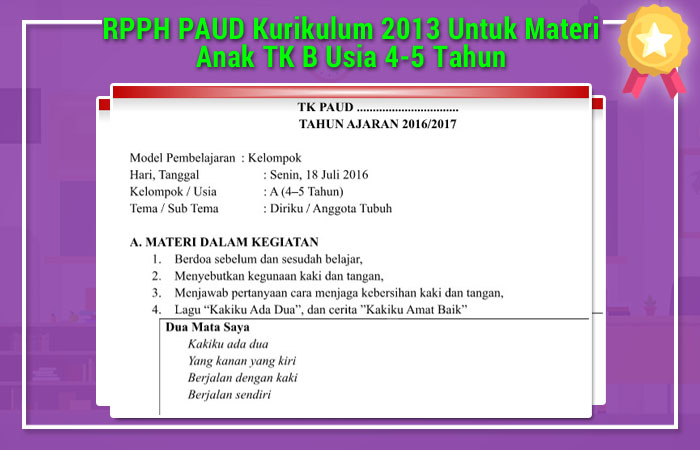 RPPH PAUD Kurikulum 2013 Untuk Materi Anak TK B Usia 4-5 Tahun

TK PAUD ................................
TAHUN AJARAN 2016/2017

Model Pembelajaran : Kelompok
Hari, Tanggal : Senin, 18 Juli 2016
Kelompok / Usia : A (4–5 Tahun)
Tema / Sub Tema : Diriku / Anggota Tubuh

A. MATERI DALAM KEGIATAN
1. Berdoa sebelum dan sesudah belajar,
2. Menyebutkan kegunaan kaki dan tangan,
3. Menjawab pertanyaan cara menjaga kebersihan kaki dan tangan,
4. Lagu “Kakiku Ada Dua”, dan cerita ”Kakiku Amat Baik”

Dua Mata Saya
Kakiku ada dua
Yang kanan yang kiri
Berjalan dengan kaki
Berjalan sendiri